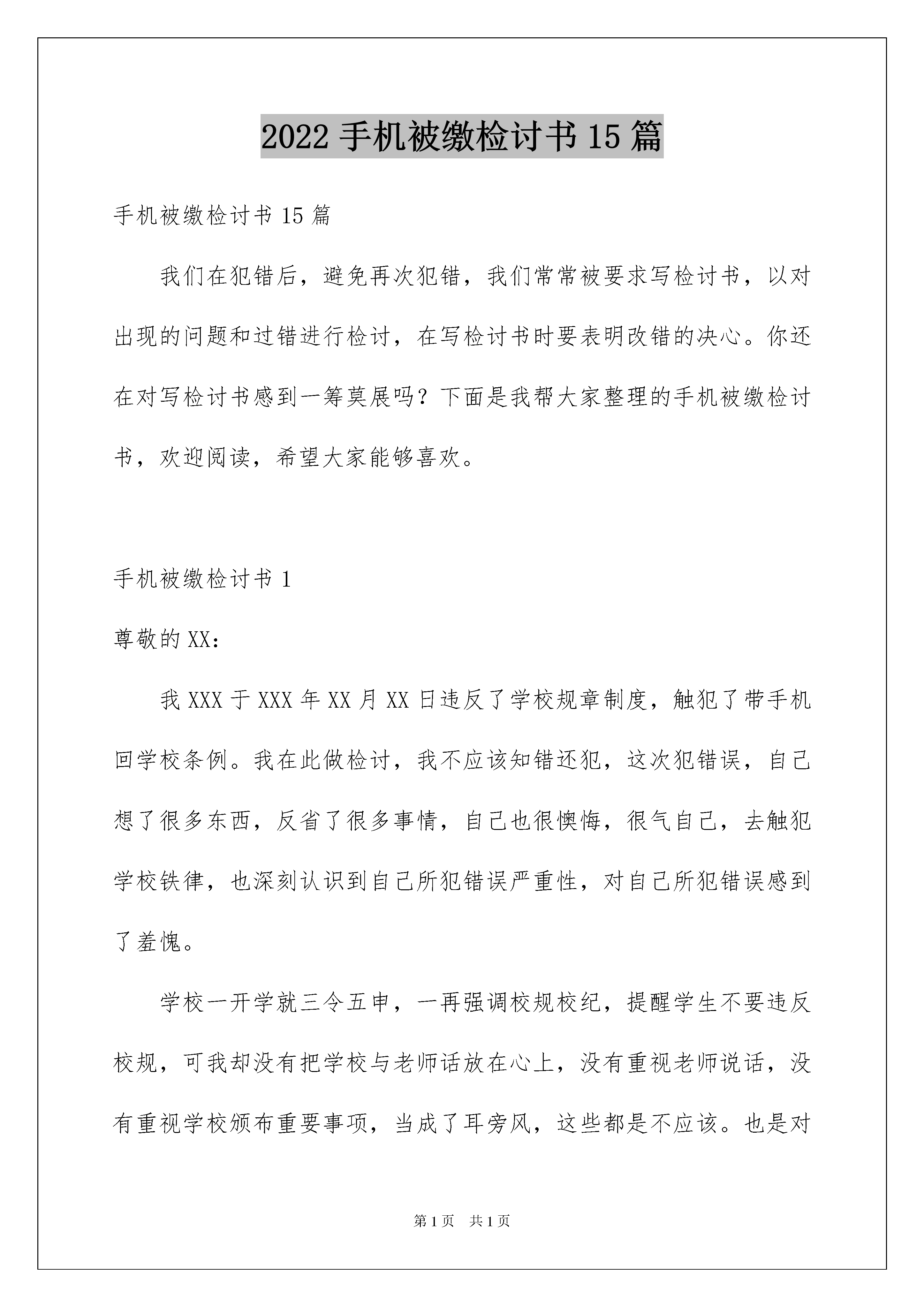 2022 手机被缴检讨书 15 篇

手机被缴检讨书 15 篇

我们在犯错后，避免再次犯错，我们常常被要求写检讨书，以对出现的问题和过错进行检讨，在写检讨书时要表明改错的决心。你还在对写检讨书感到一筹莫展吗？下面是我帮大家整理的手机被缴检讨书，欢迎阅读，希望大家能够喜欢。

手机被缴检讨书 1

尊敬的 XX：

我 XXX 于 XXX 年 XX 月 XX 日违反了学校规章制度，触犯了带手机回学校条例。我在此做检讨，我不应该知错还犯，这次犯错误，自己想了很多东西，反省了很多事情，自己也很懊悔，很气自己，去触犯学校铁律，也深刻认识到自己所犯错误严重性，对自己所犯错误感到了羞愧。

学校一开学就三令五申，一再强调校规校纪，提醒学生不要违反校规，可我却没有把学校与老师话放在心上，没有重视老师说话，没有重视学校颁布重要事项，当成了耳旁风，这些都是不应该。也是对

第 1 页 共 1 页